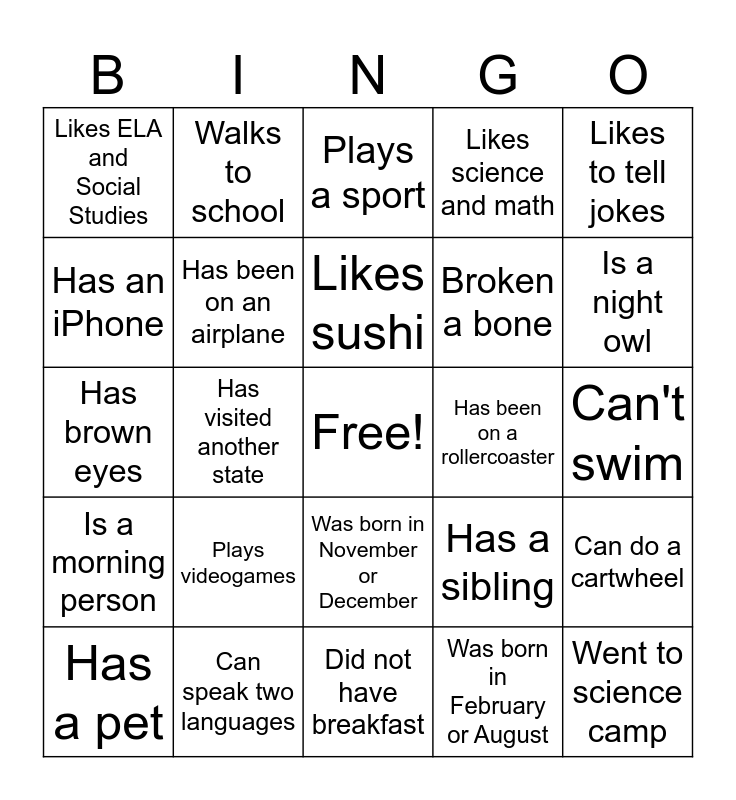 | B | I | N | G | O |
|---|---|---|---|---|
| Likes ELA and Social Studies | Walks to school | Plays a sport | Likes science and math | Likes to tell jokes |
| Has an iPhone | Has been on an airplane | Likes sushi | Broken a bone | Is a night owl |
| Has brown eyes | Has visited another state | Free! | Has been on a rollercoaster | Can't swim |
| Is a morning person | Plays videogames | Was born in November or December | Has a sibling | Can do a cartwheel |
| Has a pet | Can speak two languages | Did not have breakfast | Was born in February or August | Went to science camp |